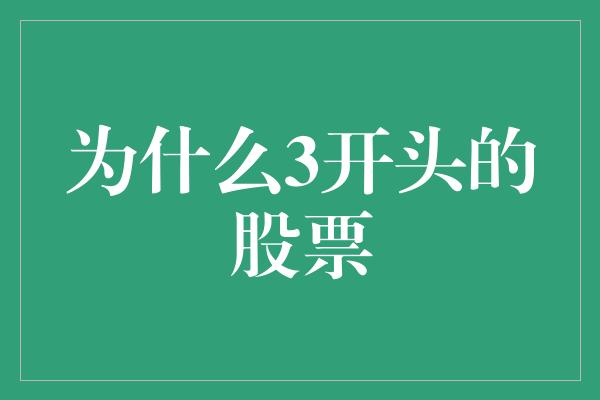 为什么3开头的股票